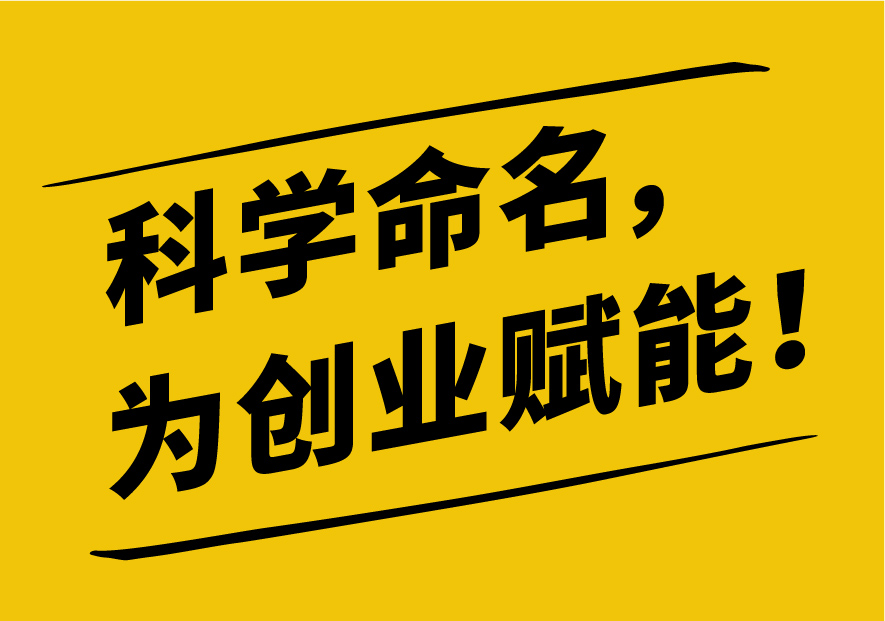 科学命名，
为创业赋能！